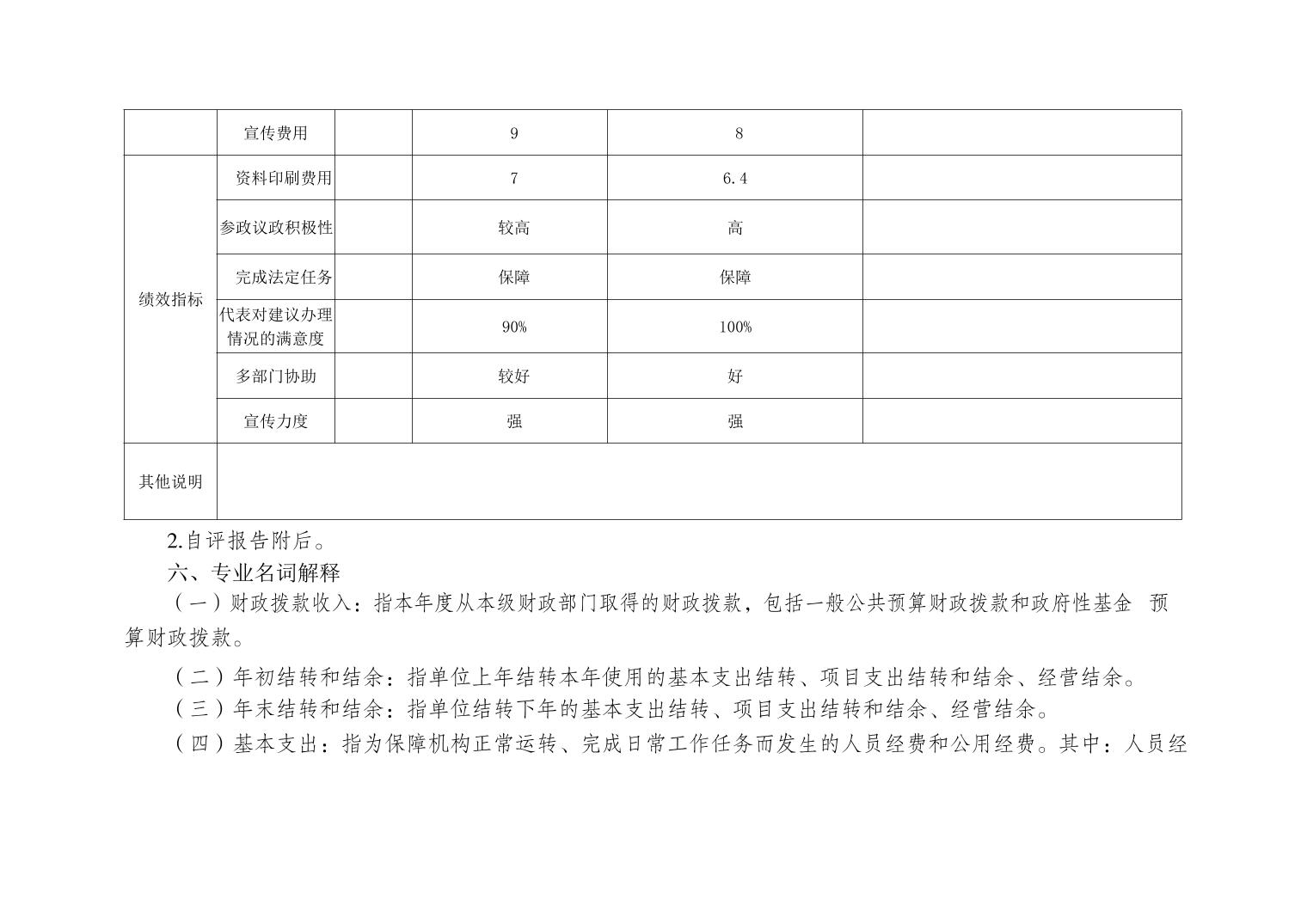 |  | 宣传费用 |  | 9 | 8 |  |
|---|---|---|---|---|---|
| 绩效指标 | 资料印刷费用 |  | 7 | 6.4 |  |
|  | 参政议政积极性 |  | 较高 | 高 |  |
|  | 完成法定任务 |  | 保障 | 保障 |  |
|  | 代表对建议办理情况的满意度 |  | 90% | 100% |  |
|  | 多部门协助 |  | 较好 | 好 |  |
|  | 宣传力度 |  | 强 | 强 |  |
| 其他说明 |  |  |  |  |  |

2.自评报告附后。

六、专业名词解释

（一）财政拨款收入：指本年度从本级财政部门取得的财政拨款，包括一般公共预算财政拨款和政府性基金 预算财政拨款。

（二）年初结转和结余：指单位上年结转本年使用的基本支出结转、项目支出结转和结余、经营结余。

（三）年末结转和结余：指单位结转下年的基本支出结转、项目支出结转和结余、经营结余。

（四）基本支出：指为保障机构正常运转、完成日常工作任务而发生的人员经费和公用经费。其中：人员经